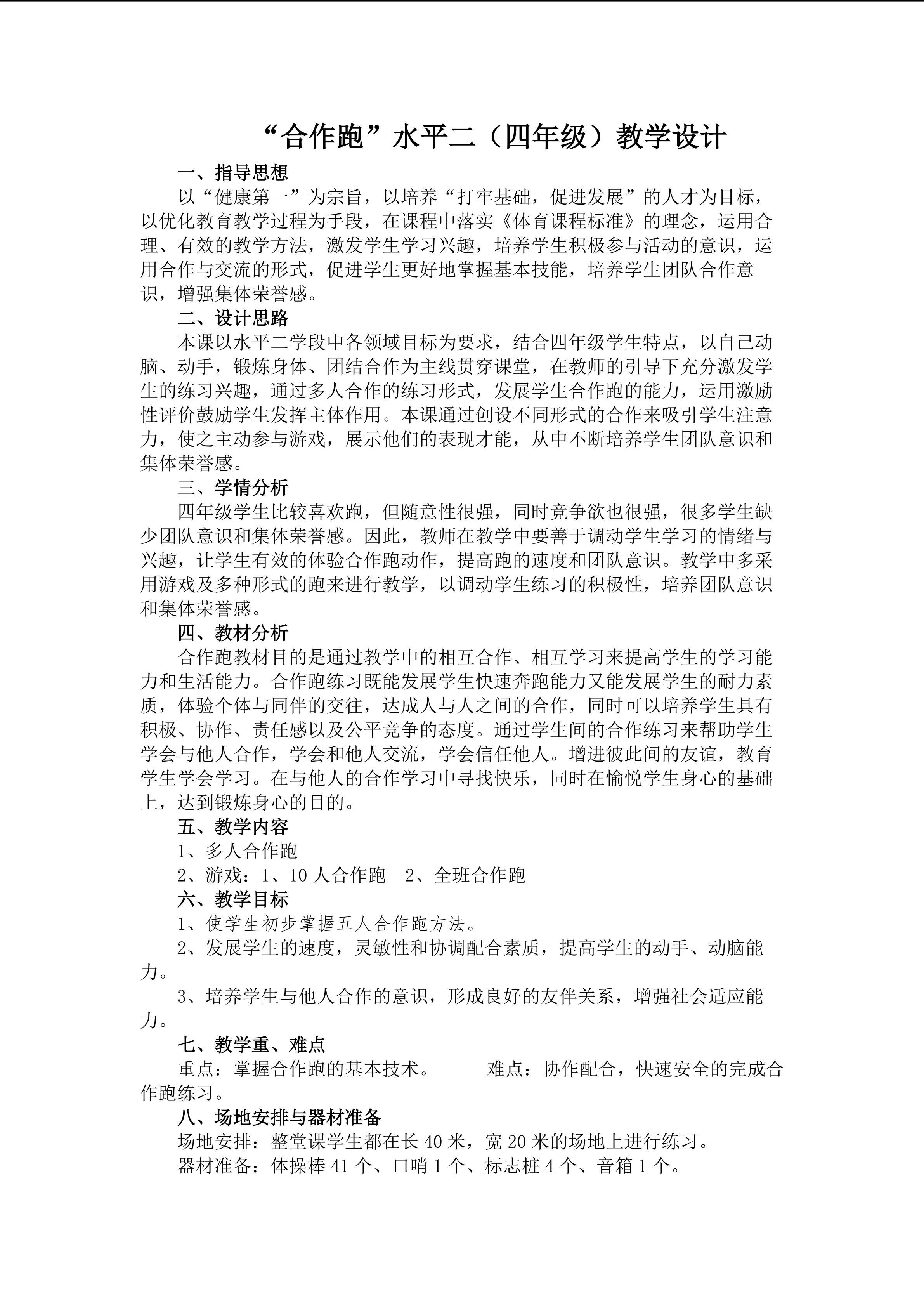 “合作跑”水平二（四年级）教学设计

一、指导思想

以“健康第一”为宗旨，以培养“打牢基础，促进发展”的人才为目标，以优化教育教学过程为手段，在课程中落实《体育课程标准》的理念，运用合理、有效的教学方法，激发学生学习兴趣，培养学生积极参与活动的意识，运用合作与交流的形式，促进学生更好地掌握基本技能，培养学生团队合作意识，增强集体荣誉感。

二、设计思路

本课以水平二学段中各领域目标为要求，结合四年级学生特点，以自己动脑、动手，锻炼身体、团结合作为主线贯穿课堂，在教师的引导下充分激发学生的练习兴趣，通过多人合作的练习形式，发展学生合作跑的能力，运用激励性评价鼓励学生发挥主体作用。本课通过创设不同形式的合作来吸引学生注意力，使之主动参与游戏，展示他们的表现才能，从中不断培养学生团队意识和集体荣誉感。

三、学情分析

四年级学生比较喜欢跑，但随意性很强，同时竞争欲也很强，很多学生缺少团队意识和集体荣誉感。因此，教师在教学中要善于调动学生学习的情绪与兴趣，让学生有效的体验合作跑动作，提高跑的速度和团队意识。教学中多采用游戏及多种形式的跑来进行教学，以调动学生练习的积极性，培养团队意识和集体荣誉感。

四、教材分析

合作跑教材目的是通过教学中的相互合作、相互学习来提高学生的学习能力和生活能力。合作跑练习既能发展学生快速奔跑能力又能发展学生的耐力素质，体验个体与同伴的交往，达成人与人之间的合作，同时可以培养学生具有积极、协作、责任感以及公平竞争的态度。通过学生间的合作练习来帮助学生学会与他人合作，学会和他人交流，学会信任他人。增进彼此间的友谊，教育学生学会学习。在与他人的合作学习中寻找快乐，同时在愉悦学生身心的基础上，达到锻炼身心的目的。

五、教学内容

1、多人合作跑

2、游戏：1、10 人合作跑　2、全班合作跑

六、教学目标

1、使学生初步掌握五人合作跑方法。

2、发展学生的速度，灵敏性和协调配合素质，提高学生的动手、动脑能力。

3、培养学生与他人合作的意识，形成良好的友伴关系，增强社会适应能力。

七、教学重、难点

重点：掌握合作跑的基本技术。　　难点：协作配合，快速安全的完成合作跑练习。

八、场地安排与器材准备

场地安排：整堂课学生都在长 40 米，宽 20 米的场地上进行练习。

器材准备：体操棒 41 个、口哨 1 个、标志桩 4 个、音箱 1 个。